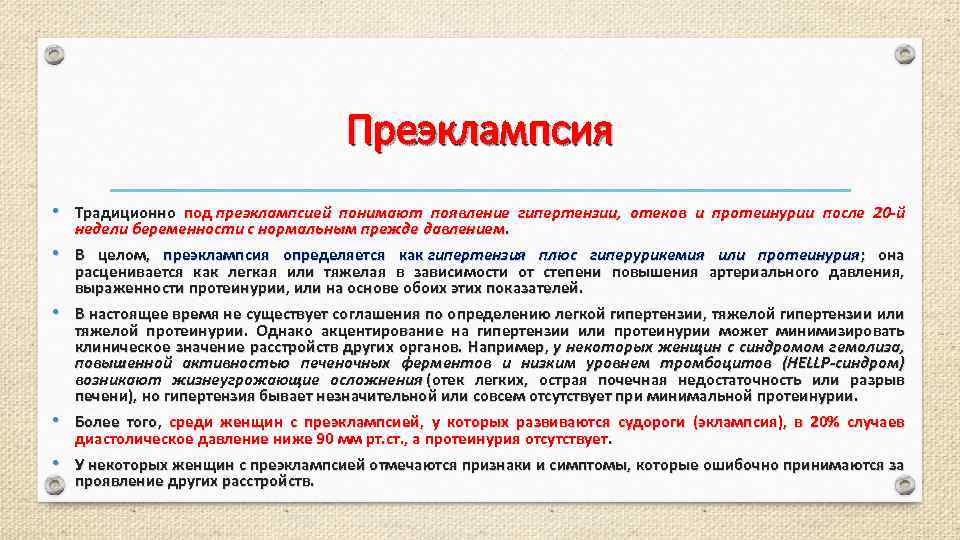 Преэклампсия

• Традиционно под преэклампсией понимают появление гипертензии, отеков и протеинурии после 20-й недели беременности с нормальным прежде давлением.

• В целом, преэклампсия определяется как гипертензия плюс гиперурикемия или протеинурия; она расценивается как легкая или тяжелая в зависимости от степени повышения артериального давления, выраженности протеинурии, или на основе обоих этих показателей.

• В настоящее время не существует соглашения по определению легкой гипертензии, тяжелой гипертензии или тяжелой протеинурии. Однако акцентирование на гипертензии или протеинурии может минимизировать клиническое значение расстройств других органов. Например, у некоторых женщин с синдромом гемолиза, повышенной активностью печеночных ферментов и низким уровнем тромбоцитов (HELLP-синдром) возникают жизнеугрожающие осложнения (отек легких, острая почечная недостаточность или разрыв печени), но гипертензия бывает незначительной или совсем отсутствует при минимальной протеинурии.

• Более того, среди женщин с преэклампсией, у которых развиваются судороги (эклампсия), в 20% случаев диастолическое давление ниже 90 мм рт.ст., а протеинурия отсутствует.

• У некоторых женщин с преэклампсией отмечаются признаки и симптомы, которые ошибочно принимаются за проявление других расстройств.